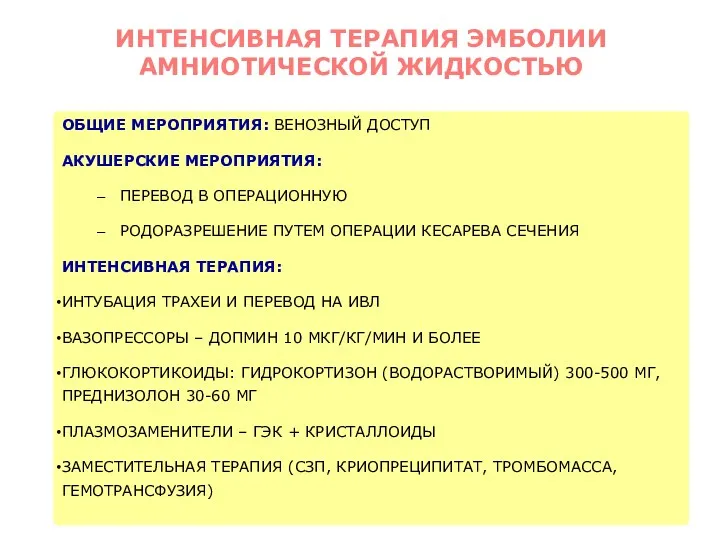 ИНТЕНСИВНАЯ ТЕРАПИЯ ЭМБОЛИИ АМНИОТИЧЕСКОЙ ЖИДКОСТЬЮ

ОБЩИЕ МЕРОПРИЯТИЯ: ВЕНОЗНЫЙ ДОСТУП

АКУШЕРСКИЕ МЕРОПРИЯТИЯ:

– ПЕРЕВОД В ОПЕРАЦИОННУЮ

– РОДОРАЗРЕШЕНИЕ ПУТЕМ ОПЕРАЦИИ КЕСАРЕВА СЕЧЕНИЯ

ИНТЕНСИВНАЯ ТЕРАПИЯ:

•ИНТУБАЦИЯ ТРАХЕИ И ПЕРЕВОД НА ИВЛ

•ВАЗОПРЕССОРЫ – ДОПМИН 10 МКГ/КГ/МИН И БОЛЕЕ

•ГЛЮКОКОРТИКОИДЫ: ГИДРОКОРТИЗОН (ВОДОРАСТВОРИМЫЙ) 300-500 МГ, ПРЕДНИЗОЛОН 30-60 МГ

•ПЛАЗМОЗАМЕНИТЕЛИ – ГЭК + КРИСТАЛЛОИДЫ

•ЗАМЕСТИТЕЛЬНАЯ ТЕРАПИЯ (СЗП, КРИОПРЕЦИПИТАТ, ТРОМБОМАССА, ГЕМОТРАНСФУЗИЯ)